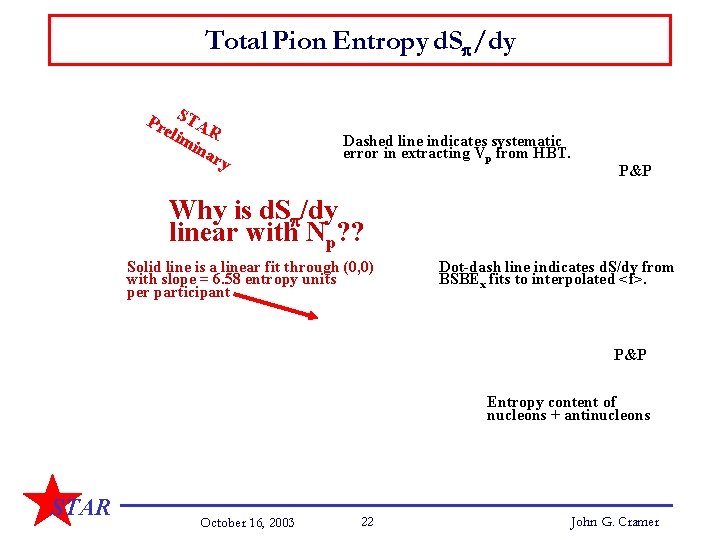 Total Pion Entropy $dS_\pi/dy$

STAR Preliminary

Dashed line indicates systematic error in extracting $V_p$ from HBT.

P&P

Why is $dS_\pi/dy$ linear with $N_p$??

Solid line is a linear fit through (0,0) with slope = 6.58 entropy units per participant

Dot-dash line indicates dS/dy from $BSBE_x$ fits to interpolated <f>.

P&P

Entropy content of nucleons + antinucleons

STAR

October 16, 2003

22

John G. Cramer